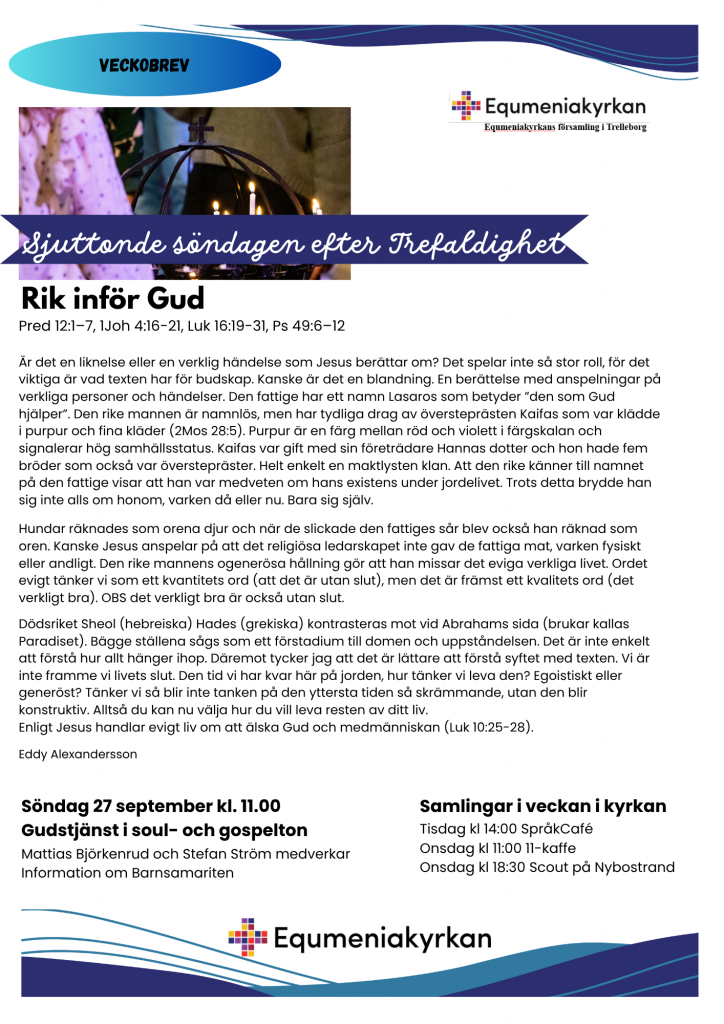 VECKOBREV

Equmeniakyrkan
Equmeniakyrkans församling i Trelleborg

Sjuttonde söndagen efter Trefaldighet

Rik inför Gud

Pred 12:1–7, 1Joh 4:16-21, Luk 16:19-31, Ps 49:6–12

Är det en liknelse eller en verklig händelse som Jesus berättar om? Det spelar inte så stor roll, för det viktiga är vad texten har för budskap. Kanske är det en blandning. En berättelse med anspelningar på verkliga personer och händelser. Den fattige har ett namn Lasaros som betyder "den som Gud hjälper". Den rike mannen är namnlös, men har tydliga drag av översteprästen Kaifas som var klädde i purpur och fina kläder (2Mos 28:5). Purpur är en färg mellan röd och violett i färgskalan och signalerar hög samhällsstatus. Kaifas var gift med sin företrädare Hannas dotter och hon hade fem bröder som också var överstepräster. Helt enkelt en maktlysten klan. Att den rike känner till namnet på den fattige visar att han var medveten om hans existens under jordelivet. Trots detta brydde han sig inte alls om honom, varken då eller nu. Bara sig själv.

Hundar räknades som orena djur och när de slickade den fattiges sår blev också han räknad som oren. Kanske Jesus anspelar på att det religiösa ledarskapet inte gav de fattiga mat, varken fysiskt eller andligt. Den rike mannens ogenerösa hållning gör att han missar det eviga verkliga livet. Ordet evigt tänker vi som ett kvantitets ord (att det är utan slut), men det är främst ett kvalitets ord (det verkligt bra). OBS det verkligt bra är också utan slut.

Dödsriket Sheol (hebreiska) Hades (grekiska) kontrasteras mot vid Abrahams sida (brukar kallas Paradiset). Bägge ställena sågs som ett förstadium till domen och uppståndelsen. Det är inte enkelt att förstå hur allt hänger ihop. Däremot tycker jag att det är lättare att förstå syftet med texten. Vi är inte framme vi livets slut. Den tid vi har kvar här på jorden, hur tänker vi leva den? Egoistiskt eller generöst? Tänker vi så blir inte tanken på den yttersta tiden så skrämmande, utan den blir konstruktiv. Alltså du kan nu välja hur du vill leva resten av ditt liv.
Enligt Jesus handlar evigt liv om att älska Gud och medmänniskan (Luk 10:25-28).

Eddy Alexandersson

Söndag 27 september kl. 11.00
Gudstjänst i soul- och gospelton
Mattias Björkenrud och Stefan Ström medverkar
Information om Barnsamariten

Samlingar i veckan i kyrkan
Tisdag kl 14:00 SpråkCafé
Onsdag kl 11:00 11-kaffe
Onsdag kl 18:30 Scout på Nybostrand

Equmeniakyrkan